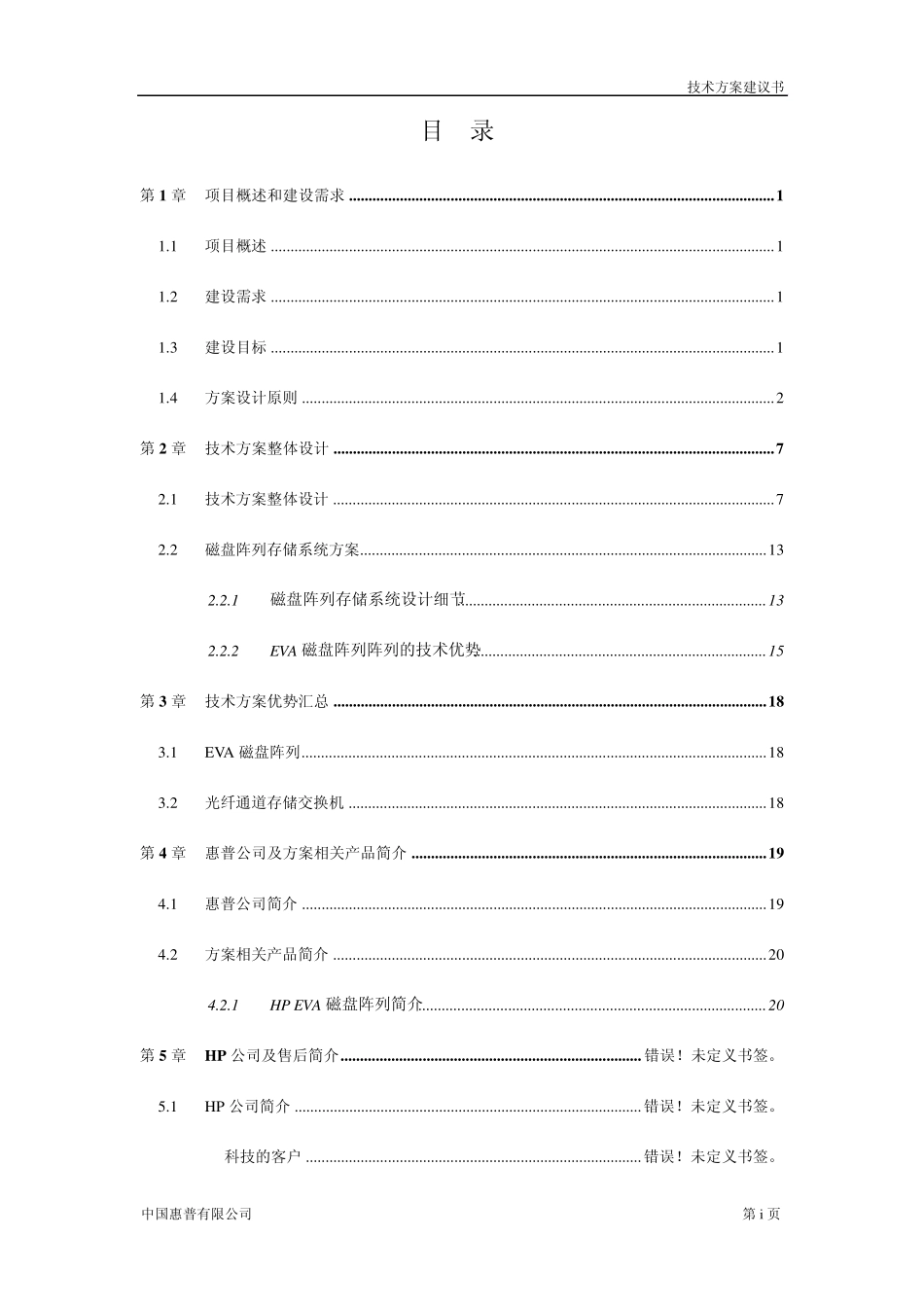 技术方案建议书

目 录

第 1 章 项目概述和建设需求 ........ 1

1.1 项目概述 ........ 1

1.2 建设需求 ........ 1

1.3 建设目标 ........ 1

1.4 方案设计原则 ........ 2

第 2 章 技术方案整体设计 ........ 7

2.1 技术方案整体设计 ........ 7

2.2 磁盘阵列存储系统方案 ........ 13

2.2.1 磁盘阵列存储系统设计细节 ........ 13

2.2.2 EVA 磁盘阵列阵列的技术优势 ........ 15

第 3 章 技术方案优势汇总 ........ 18

3.1 EVA 磁盘阵列 ........ 18

3.2 光纤通道存储交换机 ........ 18

第 4 章 惠普公司及方案相关产品简介 ........ 19

4.1 惠普公司简介 ........ 19

4.2 方案相关产品简介 ........ 20

4.2.1 HP EVA 磁盘阵列简介 ........ 20

第 5 章 HP 公司及售后简介 ........ 错误！未定义书签。

5.1 HP 公司简介 ........ 错误！未定义书签。

科技的客户 ........ 错误！未定义书签。

中国惠普有限公司

第 i 页